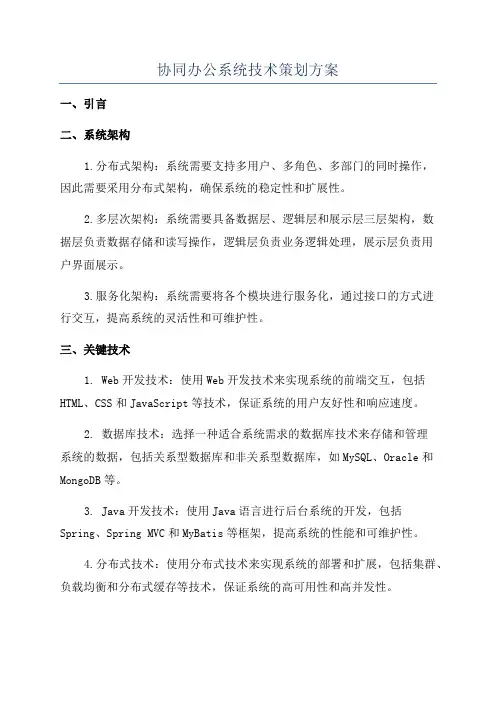 协同办公系统技术策划方案

一、引言

二、系统架构

1.分布式架构：系统需要支持多用户、多角色、多部门的同时操作，因此需要采用分布式架构，确保系统的稳定性和扩展性。

2.多层次架构：系统需要具备数据层、逻辑层和展示层三层架构，数据层负责数据存储和读写操作，逻辑层负责业务逻辑处理，展示层负责用户界面展示。

3.服务化架构：系统需要将各个模块进行服务化，通过接口的方式进行交互，提高系统的灵活性和可维护性。

三、关键技术

1. Web 开发技术：使用 Web 开发技术来实现系统的前端交互，包括 HTML、CSS 和 JavaScript 等技术，保证系统的用户友好性和响应速度。

2. 数据库技术：选择一种适合系统需求的数据库技术来存储和管理系统的数据，包括关系型数据库和非关系型数据库，如 MySQL、Oracle 和 MongoDB 等。

3. Java 开发技术：使用 Java 语言进行后台系统的开发，包括 Spring、Spring MVC 和 MyBatis 等框架，提高系统的性能和可维护性。

4.分布式技术：使用分布式技术来实现系统的部署和扩展，包括集群、负载均衡和分布式缓存等技术，保证系统的高可用性和高并发性。